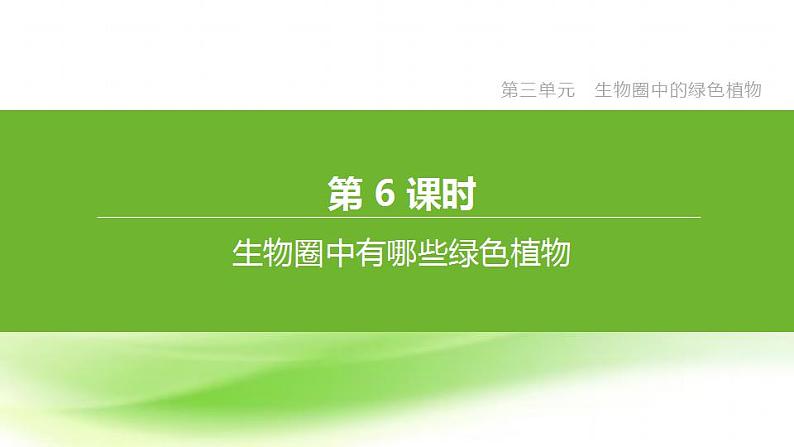 第三单元　生物圈中的绿色植物

第 6 课时

生物圈中有哪些绿色植物